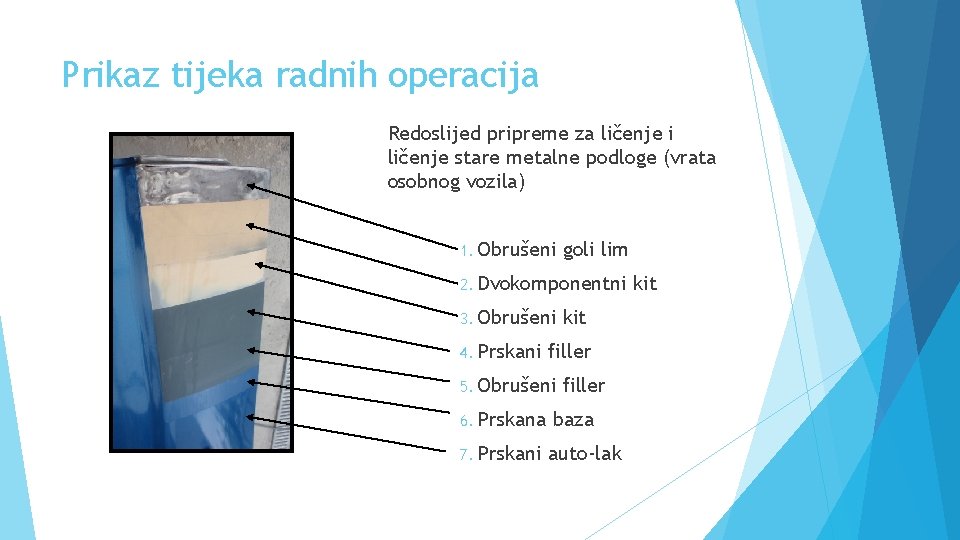 Prikaz tijeka radnih operacija

Redoslijed pripreme za ličenje i ličenje stare metalne podloge (vrata osobnog vozila)

1. Obrušeni goli lim
2. Dvokomponentni kit
3. Obrušeni kit
4. Prskani filler
5. Obrušeni filler
6. Prskana baza
7. Prskani auto-lak